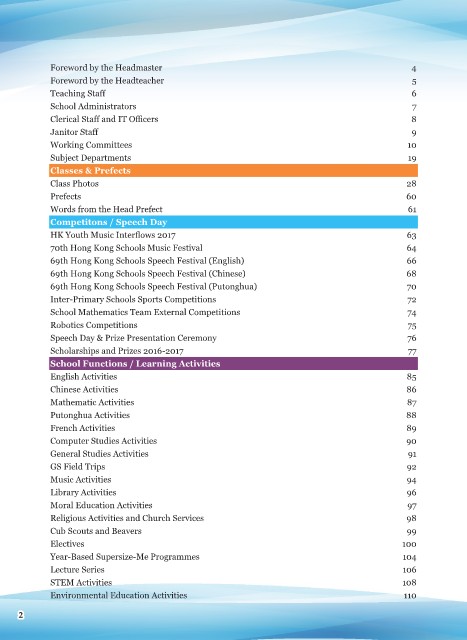 Foreword by the Headmaster 4
Foreword by the Headteacher 5
Teaching Staff 6
School Administrators 7
Clerical Staff and IT Officers 8
Janitor Staff 9
Working Committees 10
Subject Departments 19

Classes & Prefects
Class Photos 28
Prefects 60
Words from the Head Prefect 61

Competitons / Speech Day
HK Youth Music Interflows 2017 63
70th Hong Kong Schools Music Festival 64
69th Hong Kong Schools Speech Festival (English) 66
69th Hong Kong Schools Speech Festival (Chinese) 68
69th Hong Kong Schools Speech Festival (Putonghua) 70
Inter-Primary Schools Sports Competitions 72
School Mathematics Team External Competitions 74
Robotics Competitions 75
Speech Day & Prize Presentation Ceremony 76
Scholarships and Prizes 2016-2017 77

School Functions / Learning Activities
English Activities 85
Chinese Activities 86
Mathematic Activities 87
Putonghua Activities 88
French Activities 89
Computer Studies Activities 90
General Studies Activities 91
GS Field Trips 92
Music Activities 94
Library Activities 96
Moral Education Activities 97
Religious Activities and Church Services 98
Cub Scouts and Beavers 99
Electives 100
Year-Based Supersize-Me Programmes 104
Lecture Series 106
STEM Activities 108
Environmental Education Activities 110

2